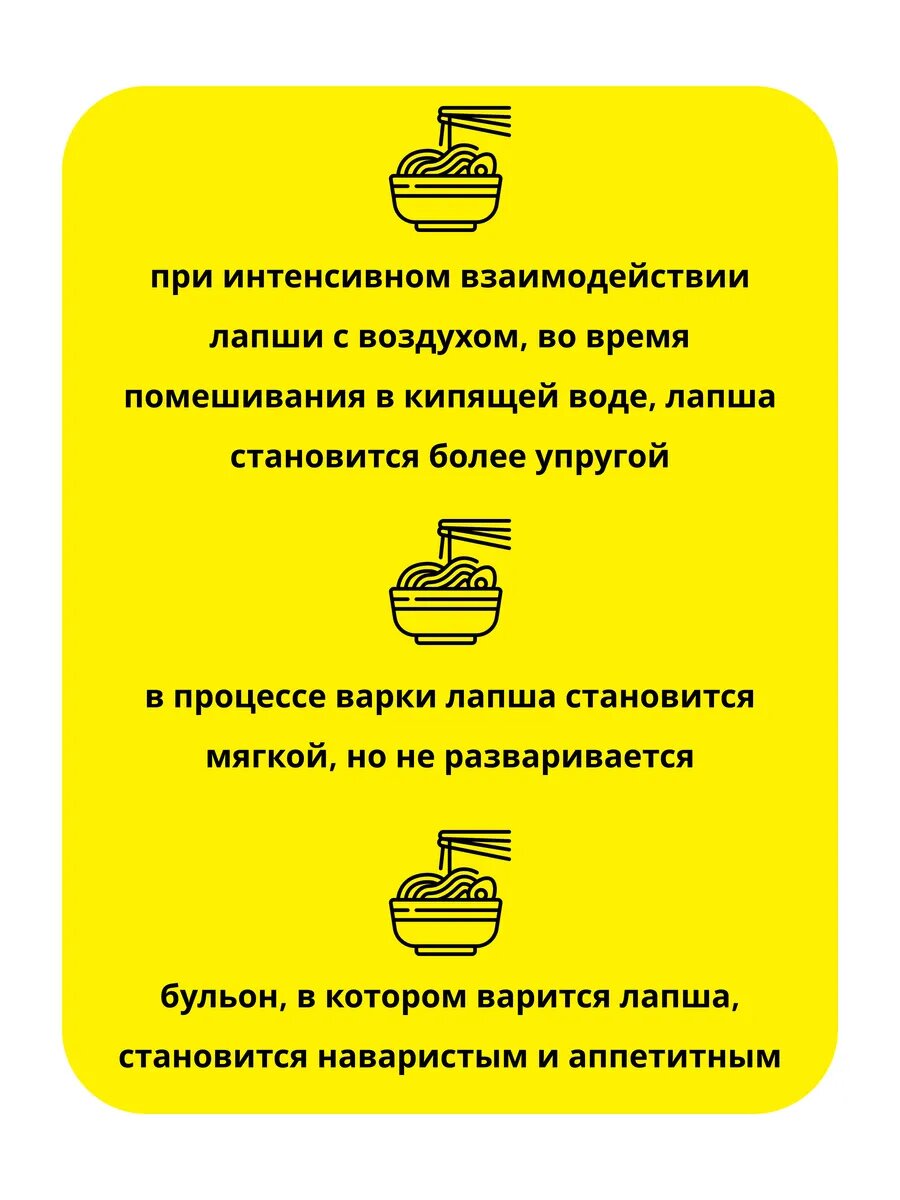 при интенсивном взаимодействии лапши с воздухом, во время помешивания в кипящей воде, лапша становится более упругой

в процессе варки лапша становится мягкой, но не разваривается

бульон, в котором варится лапша, становится наваристым и аппетитным